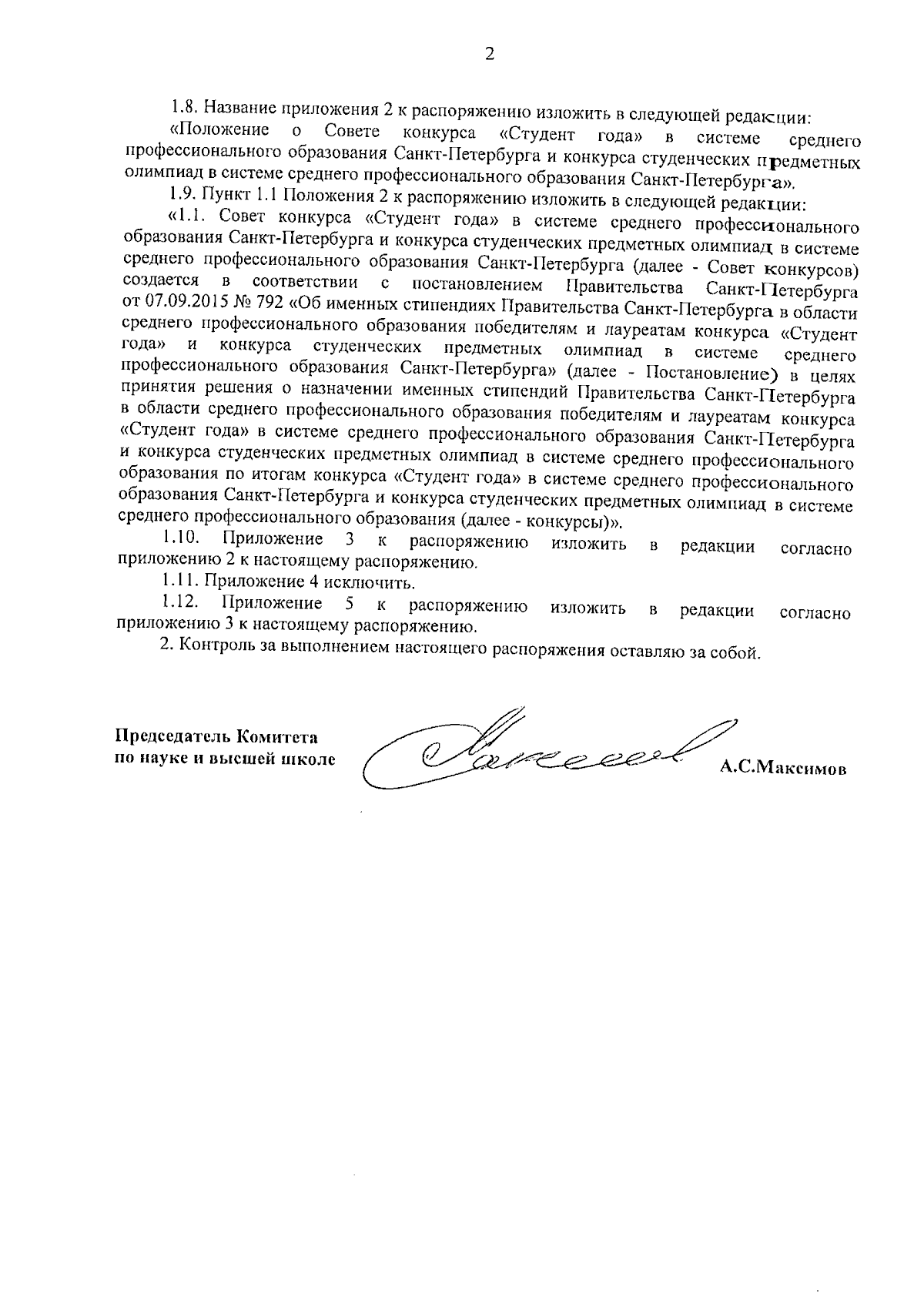 2

1.8. Название приложения 2 к распоряжению изложить в следующей редакции:

«Положение о Совете конкурса «Студент года» в системе среднего профессионального образования Санкт-Петербурга и конкурса студенческих предметных олимпиад в системе среднего профессионального образования Санкт-Петербурга».

1.9. Пункт 1.1 Положения 2 к распоряжению изложить в следующей редакции:

«1.1. Совет конкурса «Студент года» в системе среднего профессионального образования Санкт-Петербурга и конкурса студенческих предметных олимпиад в системе среднего профессионального образования Санкт-Петербурга (далее - Совет конкурсов) создается в соответствии с постановлением Правительства Санкт-Петербурга от 07.09.2015 № 792 «Об именных стипендиях Правительства Санкт-Петербурга в области среднего профессионального образования победителям и лауреатам конкурса «Студент года» и конкурса студенческих предметных олимпиад в системе среднего профессионального образования Санкт-Петербурга» (далее - Постановление) в целях принятия решения о назначении именных стипендий Правительства Санкт-Петербурга в области среднего профессионального образования победителям и лауреатам конкурса «Студент года» в системе среднего профессионального образования Санкт-Петербурга и конкурса студенческих предметных олимпиад в системе среднего профессионального образования по итогам конкурса «Студент года» в системе среднего профессионального образования Санкт-Петербурга и конкурса студенческих предметных олимпиад в системе среднего профессионального образования (далее - конкурсы)».

1.10. Приложение 3 к распоряжению изложить в редакции согласно приложению 2 к настоящему распоряжению.

1.11. Приложение 4 исключить.

1.12. Приложение 5 к распоряжению изложить в редакции согласно приложению 3 к настоящему распоряжению.

2. Контроль за выполнением настоящего распоряжения оставляю за собой.

Председатель Комитета
по науке и высшей школе

А.С.Максимов